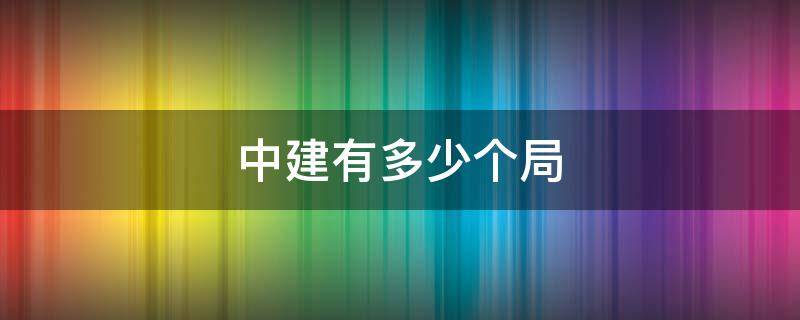 中建有多少个局